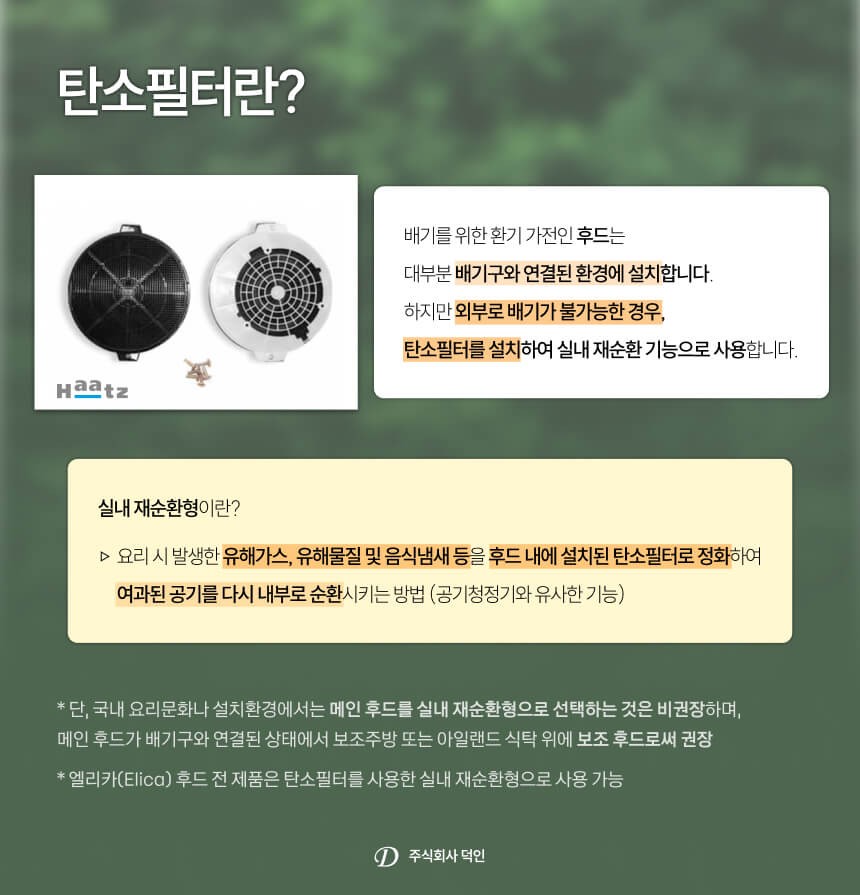 탄소필터란?

Haatz

배기를 위한 환기 가전인 후드는
대부분 배기구와 연결된 환경에 설치합니다.
하지만 외부로 배기가 불가능한 경우,
탄소필터를 설치하여 실내 재순환 기능으로 사용합니다.

실내 재순환형이란?

▷ 요리 시 발생한 유해가스, 유해물질 및 음식냄새 등을 후드 내에 설치된 탄소필터로 정화하여 여과된 공기를 다시 내부로 순환시키는 방법 (공기청정기와 유사한 기능)

* 단, 국내 요리문화나 설치환경에서는 메인 후드를 실내 재순환형으로 선택하는 것은 비권장하며, 메인 후드가 배기구와 연결된 상태에서 보조주방 또는 아일랜드 식탁 위에 보조 후드로써 권장

* 엘리카(Elica) 후드 전 제품은 탄소필터를 사용한 실내 재순환형으로 사용 가능

D 주식회사 덕인